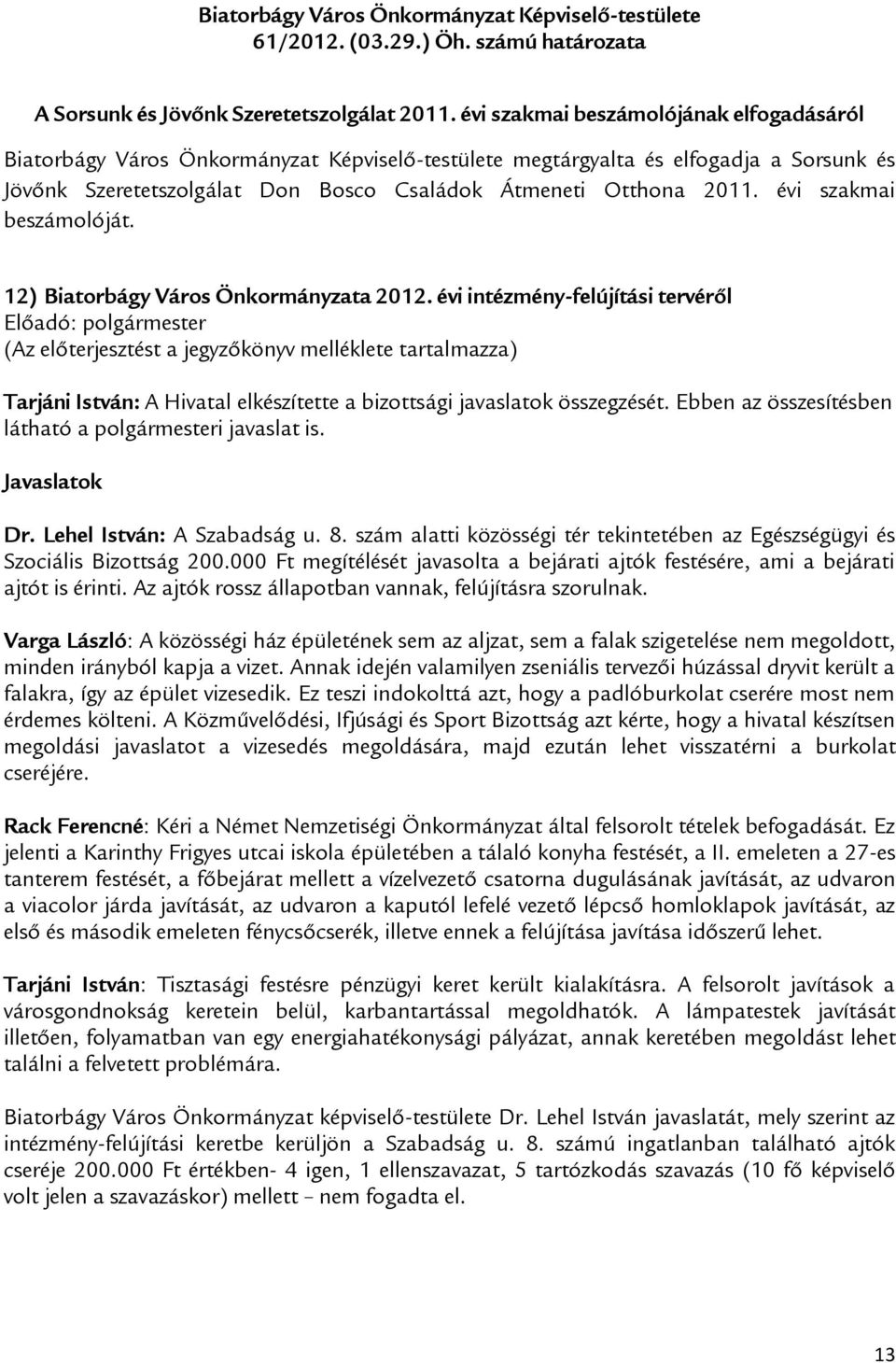 Biatorbágy Város Önkormányzat Képviselő-testülete
61/2012. (03.29.) Öh. számú határozata

A Sorsunk és Jövőnk Szeretetszolgálat 2011. évi szakmai beszámolójának elfogadásáról

Biatorbágy Város Önkormányzat Képviselő-testülete megtárgyalta és elfogadja a Sorsunk és Jövőnk Szeretetszolgálat Don Bosco Családok Átmeneti Otthona 2011. évi szakmai beszámolóját.

12) Biatorbágy Város Önkormányzata 2012. évi intézmény-felújítási tervéről
Előadó: polgármester
(Az előterjesztést a jegyzőkönyv melléklete tartalmazza)

Tarjáni István: A Hivatal elkészítette a bizottsági javaslatok összegzését. Ebben az összesítésben látható a polgármesteri javaslat is.

Javaslatok

Dr. Lehel István: A Szabadság u. 8. szám alatti közösségi tér tekintetében az Egészségügyi és Szociális Bizottság 200.000 Ft megítélését javasolta a bejárati ajtók festésére, ami a bejárati ajtót is érinti. Az ajtók rossz állapotban vannak, felújításra szorulnak.

Varga László: A közösségi ház épületének sem az aljzat, sem a falak szigetelése nem megoldott, minden irányból kapja a vizet. Annak idején valamilyen zseniális tervezői húzással dryvit került a falakra, így az épület vizesedik. Ez teszi indokolttá azt, hogy a padlóburkolat cserére most nem érdemes költeni. A Közművelődési, Ifjúsági és Sport Bizottság azt kérte, hogy a hivatal készítsen megoldási javaslatot a vizesedés megoldására, majd ezután lehet visszatérni a burkolat cseréjére.

Rack Ferencné: Kéri a Német Nemzetiségi Önkormányzat által felsorolt tételek befogadását. Ez jelenti a Karinthy Frigyes utcai iskola épületében a tálaló konyha festését, a II. emeleten a 27-es tanterem festését, a főbejárat mellett a vízelvezető csatorna dugulásának javítását, az udvaron a viacolor járda javítását, az udvaron a kaputól lefelé vezető lépcső homloklapok javítását, az első és második emeleten fénycsőcserék, illetve ennek a felújítása javítása időszerű lehet.

Tarjáni István: Tisztasági festésre pénzügyi keret került kialakításra. A felsorolt javítások a városgondnokság keretein belül, karbantartással megoldhatók. A lámpatestek javítását illetően, folyamatban van egy energiahatékonysági pályázat, annak keretében megoldást lehet találni a felvetett problémára.

Biatorbágy Város Önkormányzat képviselő-testülete Dr. Lehel István javaslatát, mely szerint az intézmény-felújítási keretbe kerüljön a Szabadság u. 8. számú ingatlanban található ajtók cseréje 200.000 Ft értékben- 4 igen, 1 ellenszavazat, 5 tartózkodás szavazás (10 fő képviselő volt jelen a szavazáskor) mellett – nem fogadta el.

13